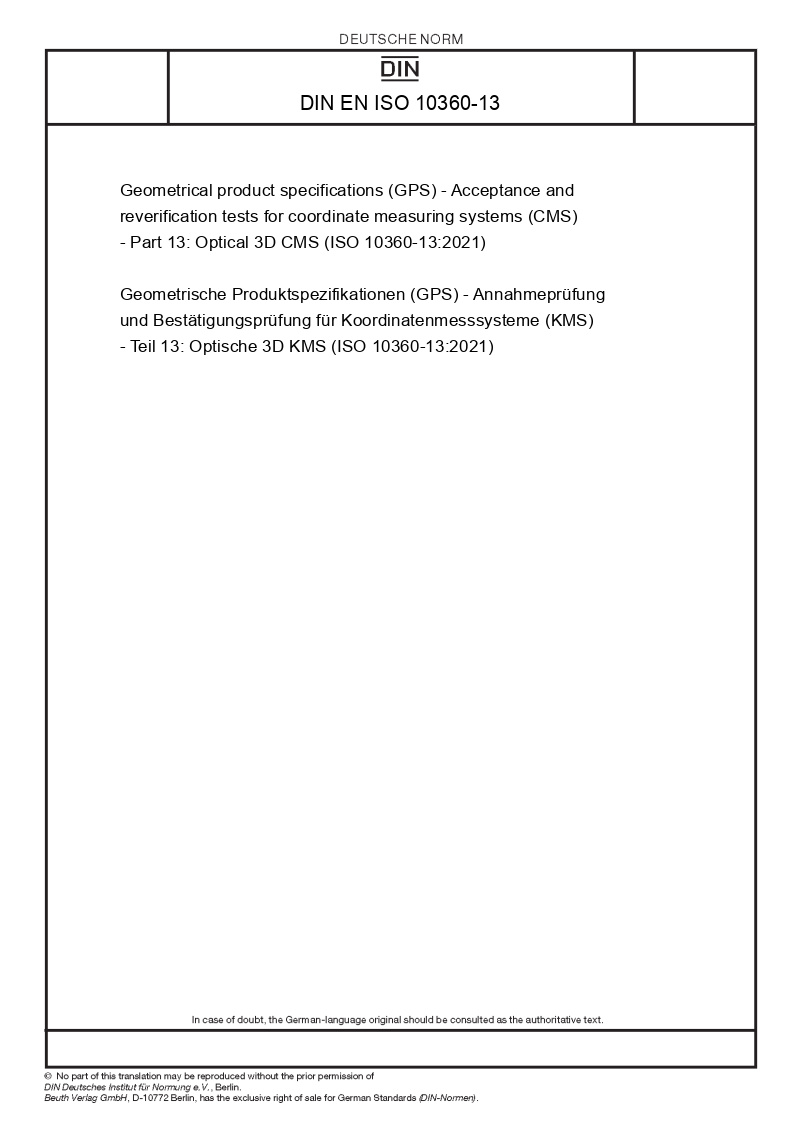 DEUTSCHE NORM

DIN

DIN EN ISO 10360-13

Geometrical product specifications (GPS) - Acceptance and reverification tests for coordinate measuring systems (CMS) - Part 13: Optical 3D CMS (ISO 10360-13:2021)

Geometrische Produktspezifikationen (GPS) - Annahmeprüfung und Bestätigungsprüfung für Koordinatenmesssysteme (KMS) - Teil 13: Optische 3D KMS (ISO 10360-13:2021)

In case of doubt, the German-language original should be consulted as the authoritative text.

© No part of this translation may be reproduced without the prior permission of DIN Deutsches Institut für Normung e.V., Berlin.
Beuth Verlag GmbH, D-10772 Berlin, has the exclusive right of sale for German Standards (DIN-Normen).